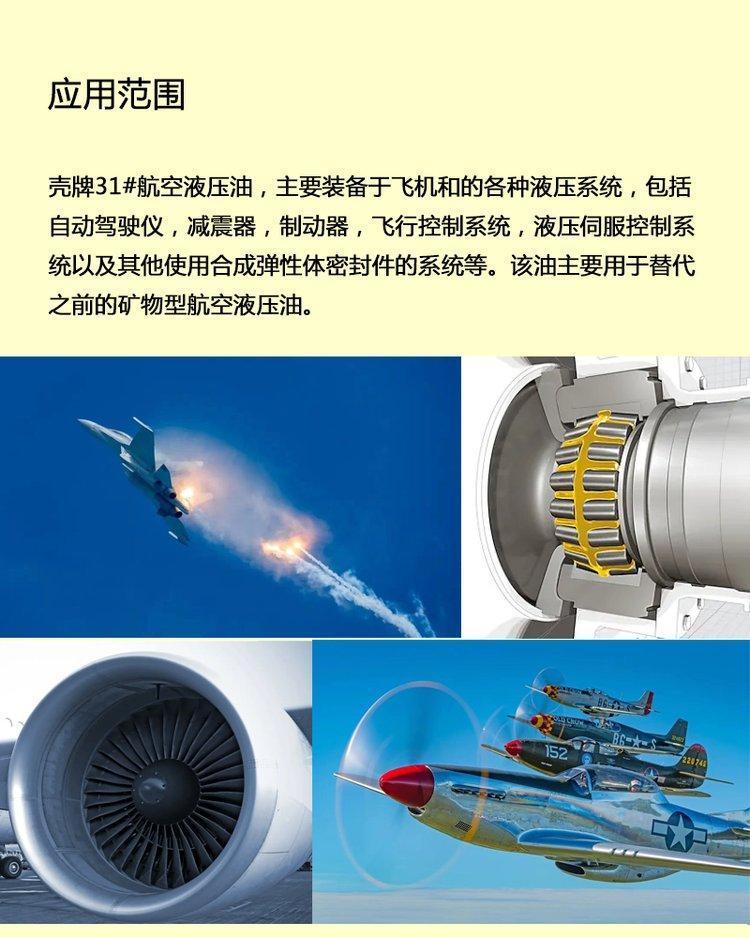 应用范围

壳牌31#航空液压油，主要装备于飞机和的各种液压系统，包括自动驾驶仪，减震器，制动器，飞行控制系统，液压伺服控制系统以及其他使用合成弹性体密封件的系统等。该油主要用于替代之前的矿物型航空液压油。